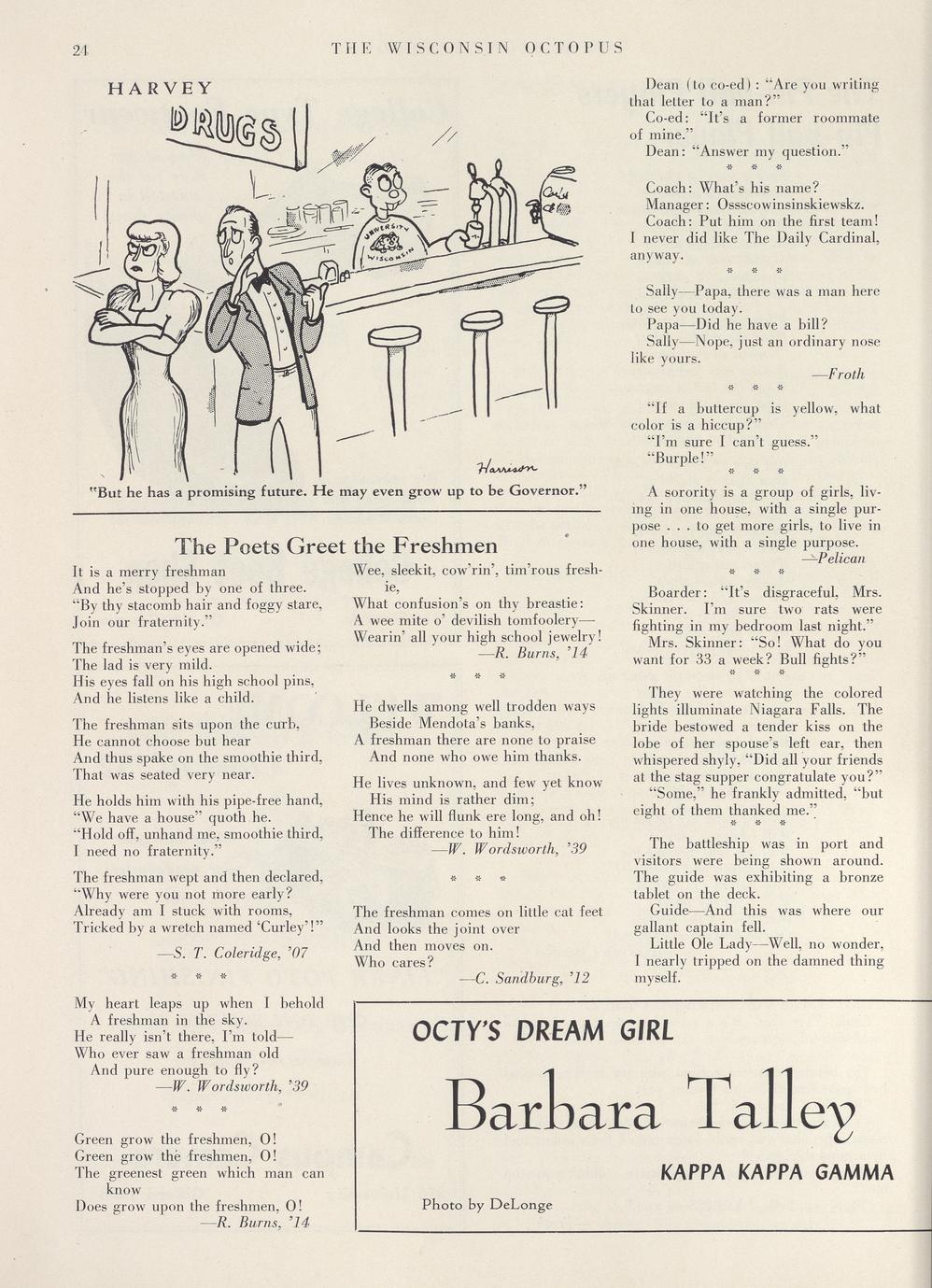 24 THE WISCONSIN OCTOPUS

HARVEY

DRUGS

UNIVERSITY WISCONSIN

Harrison

"But he has a promising future. He may even grow up to be Governor."

The Poets Greet the Freshmen

It is a merry freshman
And he's stopped by one of three.
"By thy stacomb hair and foggy stare,
Join our fraternity."

The freshman's eyes are opened wide;
The lad is very mild.
His eyes fall on his high school pins,
And he listens like a child.

The freshman sits upon the curb,
He cannot choose but hear
And thus spake on the smoothie third,
That was seated very near.

He holds him with his pipe-free hand,
"We have a house" quoth he.
"Hold off, unhand me, smoothie third,
I need no fraternity."

The freshman wept and then declared,
"Why were you not more early?
Already am I stuck with rooms,
Tricked by a wretch named 'Curley'!"

—S. T. Coleridge, '07

* * *

My heart leaps up when I behold
A freshman in the sky.
He really isn't there, I'm told—
Who ever saw a freshman old
And pure enough to fly?

—W. Wordsworth, '39

* * *

Green grow the freshmen, O!
Green grow the freshmen, O!
The greenest green which man can know
Does grow upon the freshmen, O!

—R. Burns, '14

Wee, sleekit, cow'rin', tim'rous freshie,
What confusion's on thy breastie:
A wee mite o' devilish tomfoolery—
Wearin' all your high school jewelry!

—R. Burns, '14

* * *

He dwells among well trodden ways
Beside Mendota's banks,
A freshman there are none to praise
And none who owe him thanks.

He lives unknown, and few yet know
His mind is rather dim;
Hence he will flunk ere long, and oh!
The difference to him!

—W. Wordsworth, '39

* * *

The freshman comes on little cat feet
And looks the joint over
And then moves on.
Who cares?

—C. Sandburg, '12

Dean (to co-ed): "Are you writing that letter to a man?"
Co-ed: "It's a former roommate of mine."
Dean: "Answer my question."

* * *

Coach: What's his name?
Manager: Ossscowinsinskiewskz.
Coach: Put him on the first team! I never did like The Daily Cardinal, anyway.

* * *

Sally—Papa, there was a man here to see you today.
Papa—Did he have a bill?
Sally—Nope, just an ordinary nose like yours.

—Froth

* * *

"If a buttercup is yellow, what color is a hiccup?"
"I'm sure I can't guess."
"Burple!"

* * *

A sorority is a group of girls, living in one house, with a single purpose . . . to get more girls, to live in one house, with a single purpose.

—Pelican

* * *

Boarder: "It's disgraceful, Mrs. Skinner. I'm sure two rats were fighting in my bedroom last night."
Mrs. Skinner: "So! What do you want for 33 a week? Bull fights?"

* * *

They were watching the colored lights illuminate Niagara Falls. The bride bestowed a tender kiss on the lobe of her spouse's left ear, then whispered shyly, "Did all your friends at the stag supper congratulate you?"
"Some," he frankly admitted, "but eight of them thanked me."

* * *

The battleship was in port and visitors were being shown around. The guide was exhibiting a bronze tablet on the deck.
Guide—And this was where our gallant captain fell.
Little Ole Lady—Well, no wonder, I nearly tripped on the damned thing myself.

OCTY'S DREAM GIRL

Barbara Talley

KAPPA KAPPA GAMMA

Photo by DeLonge